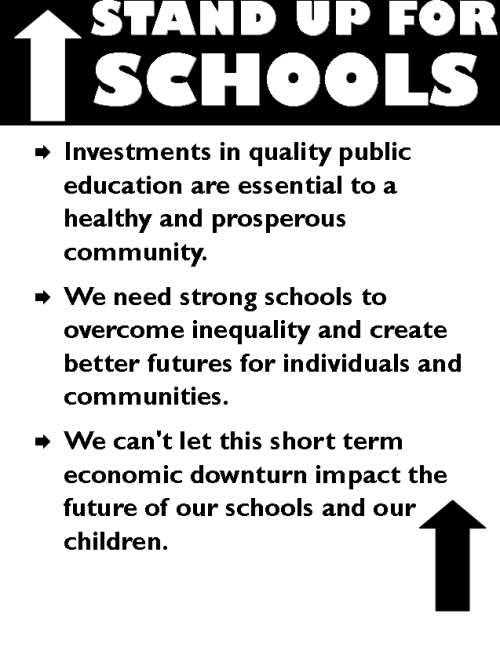 STAND UP FOR SCHOOLS

➡ Investments in quality public education are essential to a healthy and prosperous community.

➡ We need strong schools to overcome inequality and create better futures for individuals and communities.

➡ We can't let this short term economic downturn impact the future of our schools and our children.